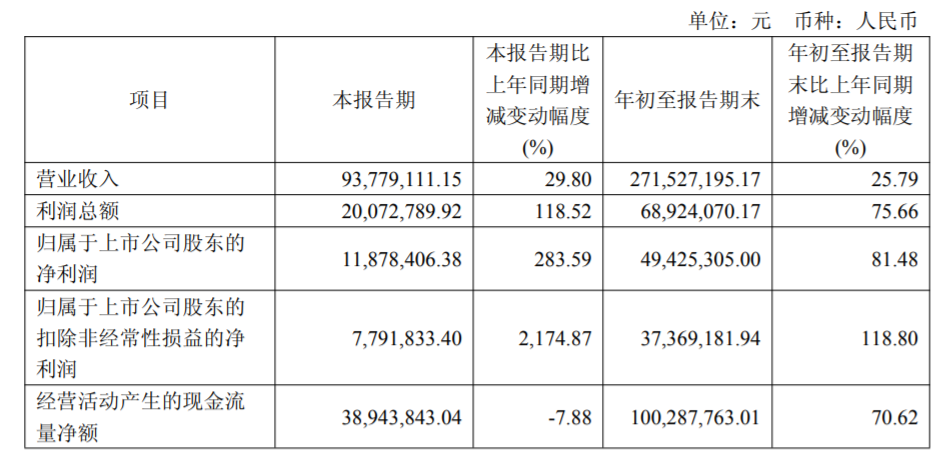 单位：元 币种：人民币

| 项目 | 本报告期 | 本报告期比上年同期增减变动幅度(%) | 年初至报告期末 | 年初至报告期末比上年同期增减变动幅度(%) |
|---|---|---|---|---|
| 营业收入 | 93,779,111.15 | 29.80 | 271,527,195.17 | 25.79 |
| 利润总额 | 20,072,789.92 | 118.52 | 68,924,070.17 | 75.66 |
| 归属于上市公司股东的净利润 | 11,878,406.38 | 283.59 | 49,425,305.00 | 81.48 |
| 归属于上市公司股东的扣除非经常性损益的净利润 | 7,791,833.40 | 2,174.87 | 37,369,181.94 | 118.80 |
| 经营活动产生的现金流量净额 | 38,943,843.04 | -7.88 | 100,287,763.01 | 70.62 |